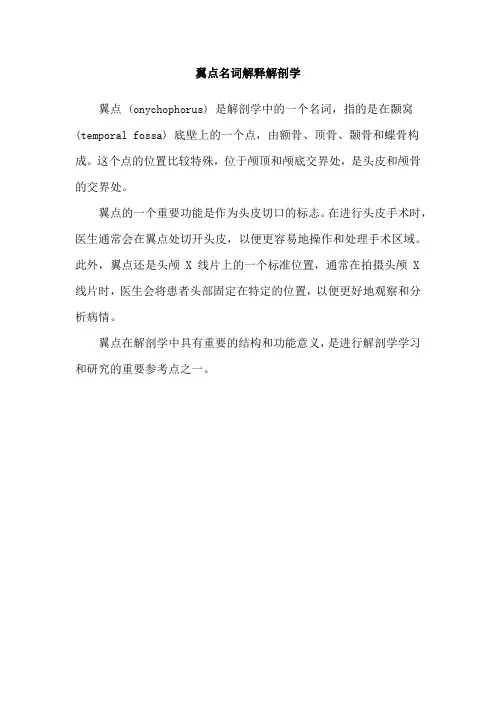 翼点名词解释解剖学

翼点 (onychophorus) 是解剖学中的一个名词，指的是在颞窝 (temporal fossa) 底壁上的一个点，由额骨、顶骨、颞骨和蝶骨构成。这个点的位置比较特殊，位于颅顶和颅底交界处，是头皮和颅骨的交界处。

翼点的一个重要功能是作为头皮切口的标志。在进行头皮手术时，医生通常会在翼点处切开头皮，以便更容易地操作和处理手术区域。此外，翼点还是头颅 X 线片上的一个标准位置，通常在拍摄头颅 X 线片时，医生会将患者头部固定在特定的位置，以便更好地观察和分析病情。

翼点在解剖学中具有重要的结构和功能意义，是进行解剖学学习和研究的重要参考点之一。